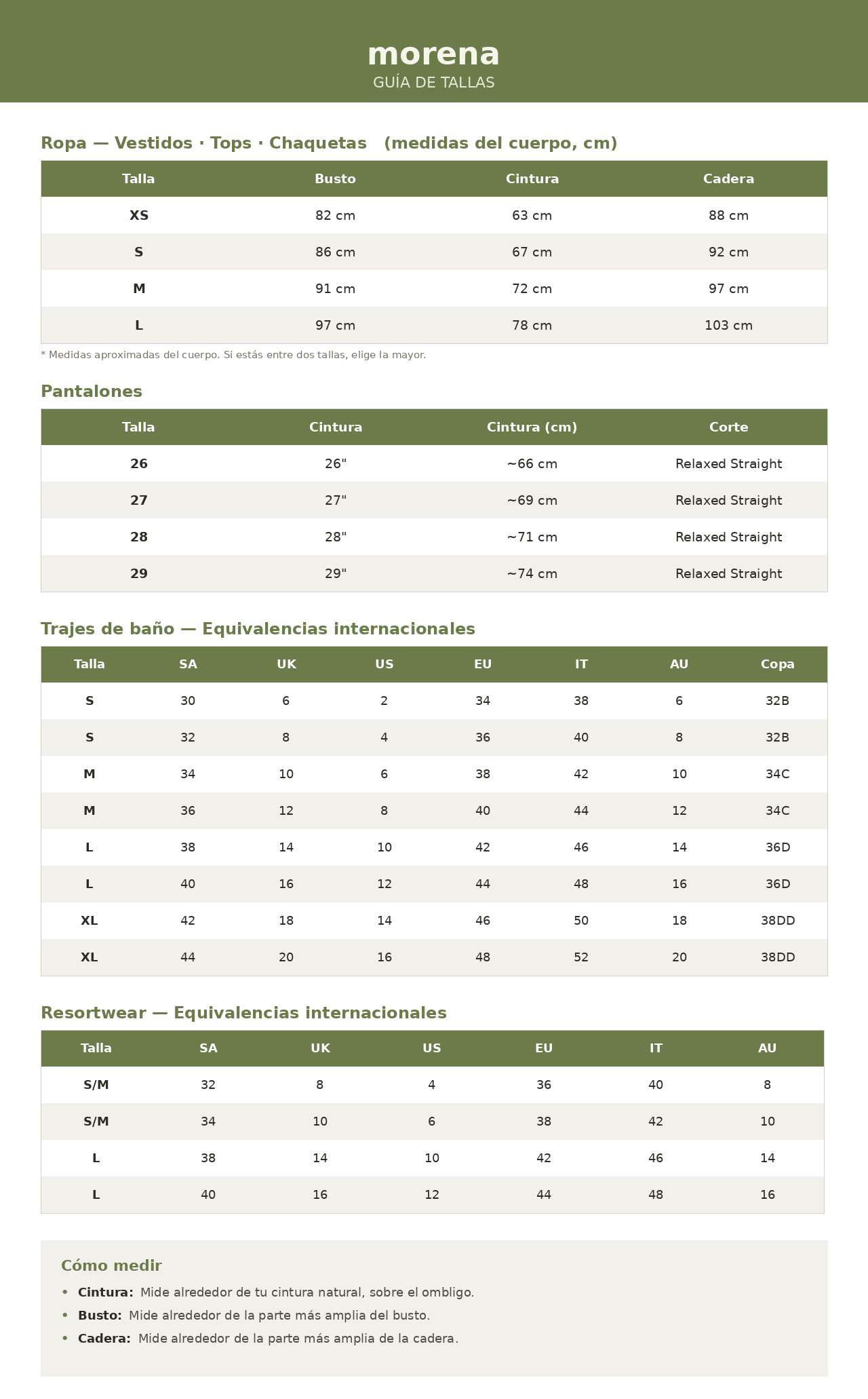 morena
GUÍA DE TALLAS

Ropa — Vestidos · Tops · Chaquetas (medidas del cuerpo, cm)

| Talla | Busto | Cintura | Cadera |
|---|---|---|---|
| XS | 82 cm | 63 cm | 88 cm |
| S | 86 cm | 67 cm | 92 cm |
| M | 91 cm | 72 cm | 97 cm |
| L | 97 cm | 78 cm | 103 cm |

* Medidas aproximadas del cuerpo. Si estás entre dos tallas, elige la mayor.

Pantalones

| Talla | Cintura | Cintura (cm) | Corte |
|---|---|---|---|
| 26 | 26" | ~66 cm | Relaxed Straight |
| 27 | 27" | ~69 cm | Relaxed Straight |
| 28 | 28" | ~71 cm | Relaxed Straight |
| 29 | 29" | ~74 cm | Relaxed Straight |

Trajes de baño — Equivalencias internacionales

| Talla | SA | UK | US | EU | IT | AU | Copa |
|---|---|---|---|---|---|---|---|
| S | 30 | 6 | 2 | 34 | 38 | 6 | 32B |
| S | 32 | 8 | 4 | 36 | 40 | 8 | 32B |
| M | 34 | 10 | 6 | 38 | 42 | 10 | 34C |
| M | 36 | 12 | 8 | 40 | 44 | 12 | 34C |
| L | 38 | 14 | 10 | 42 | 46 | 14 | 36D |
| L | 40 | 16 | 12 | 44 | 48 | 16 | 36D |
| XL | 42 | 18 | 14 | 46 | 50 | 18 | 38DD |
| XL | 44 | 20 | 16 | 48 | 52 | 20 | 38DD |

Resortwear — Equivalencias internacionales

| Talla | SA | UK | US | EU | IT | AU |
|---|---|---|---|---|---|---|
| S/M | 32 | 8 | 4 | 36 | 40 | 8 |
| S/M | 34 | 10 | 6 | 38 | 42 | 10 |
| L | 38 | 14 | 10 | 42 | 46 | 14 |
| L | 40 | 16 | 12 | 44 | 48 | 16 |

Cómo medir

• Cintura: Mide alrededor de tu cintura natural, sobre el ombligo.
• Busto: Mide alrededor de la parte más amplia del busto.
• Cadera: Mide alrededor de la parte más amplia de la cadera.